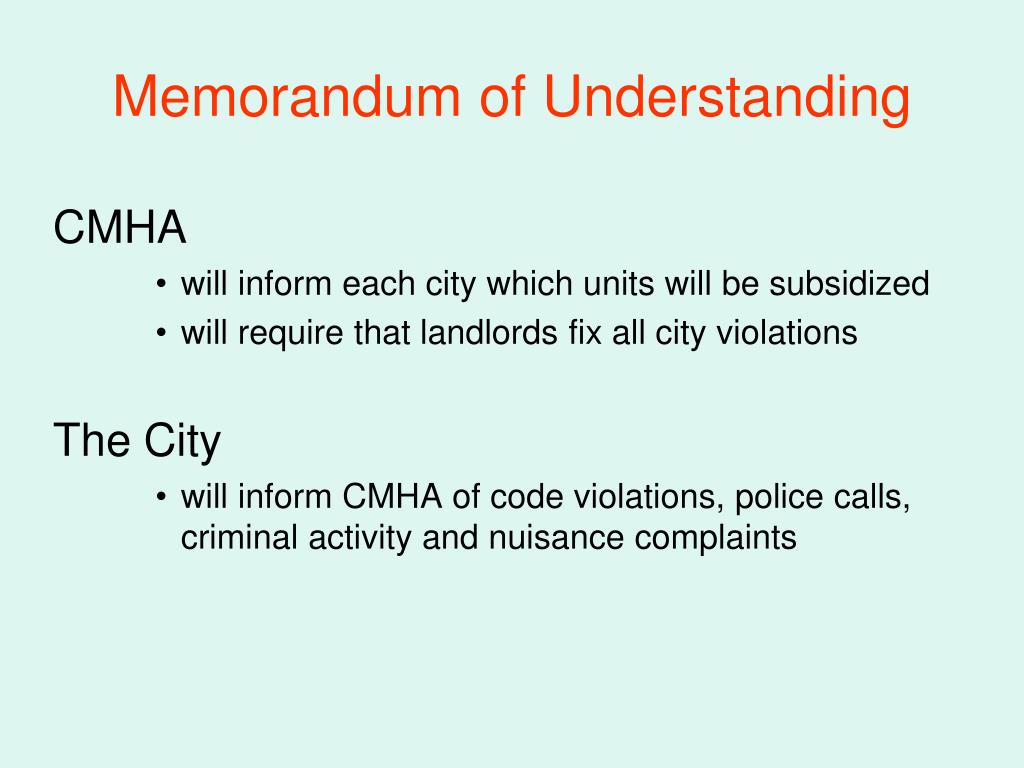 Memorandum of Understanding

CMHA

• will inform each city which units will be subsidized
• will require that landlords fix all city violations

The City

• will inform CMHA of code violations, police calls, criminal activity and nuisance complaints